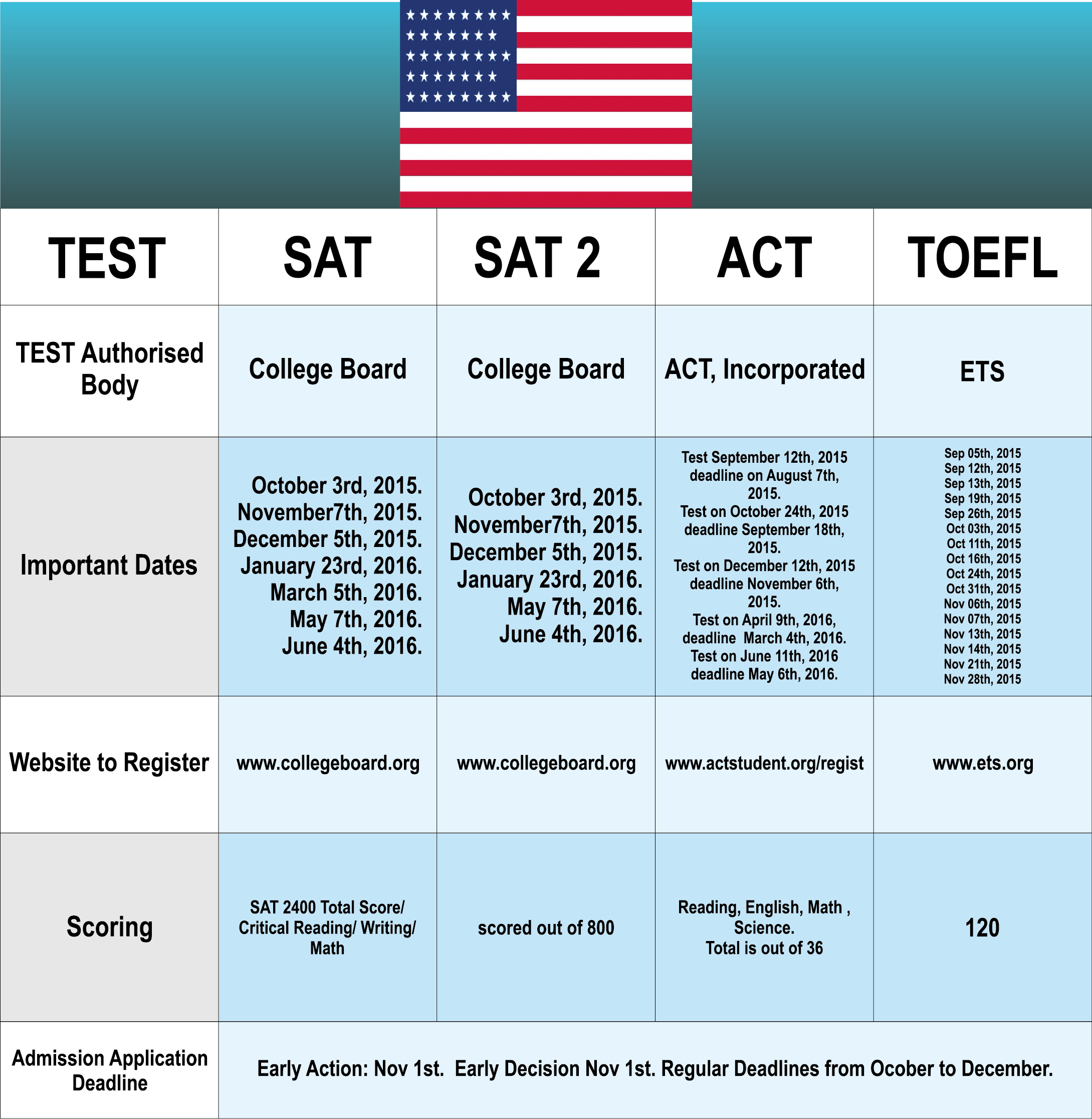 | TEST | SAT | SAT 2 | ACT | TOEFL |
|---|---|---|---|---|
| TEST Authorised Body | College Board | College Board | ACT, Incorporated | ETS |
| Important Dates | October 3rd, 2015. November7th, 2015. December 5th, 2015. January 23rd, 2016. March 5th, 2016. May 7th, 2016. June 4th, 2016. | October 3rd, 2015. November7th, 2015. December 5th, 2015. January 23rd, 2016. May 7th, 2016. June 4th, 2016. | Test September 12th, 2015 deadline on August 7th, 2015. Test on October 24th, 2015 deadline September 18th, 2015. Test on December 12th, 2015 deadline November 6th, 2015. Test on April 9th, 2016, deadline March 4th, 2016. Test on June 11th, 2016 deadline May 6th, 2016. | Sep 05th, 2015 Sep 12th, 2015 Sep 13th, 2015 Sep 19th, 2015 Sep 26th, 2015 Oct 03th, 2015 Oct 11th, 2015 Oct 16th, 2015 Oct 24th, 2015 Oct 31th, 2015 Nov 06th, 2015 Nov 07th, 2015 Nov 13th, 2015 Nov 14th, 2015 Nov 21th, 2015 Nov 28th, 2015 |
| Website to Register | www.collegeboard.org | www.collegeboard.org | www.actstudent.org/regist | www.ets.org |
| Scoring | SAT 2400 Total Score/ Critical Reading/ Writing/ Math | scored out of 800 | Reading, English, Math , Science. Total is out of 36 | 120 |
| Admission Application Deadline | Early Action: Nov 1st. Early Decision Nov 1st. Regular Deadlines from Ocober to December. | | | |